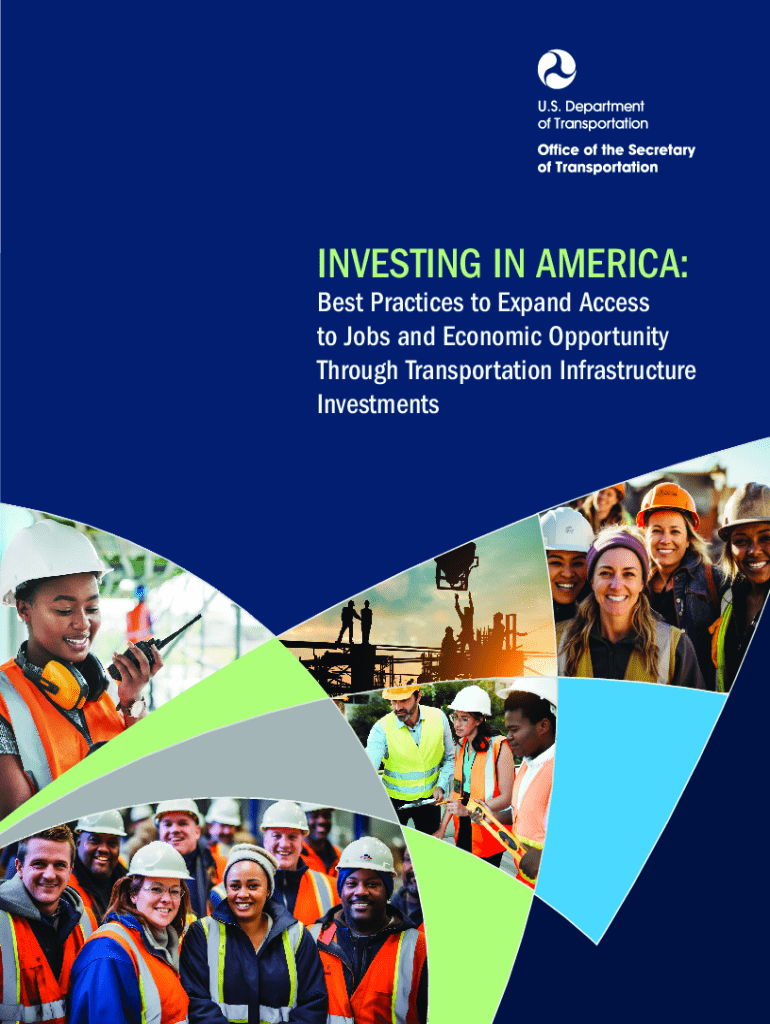 U.S. Department
of Transportation

Office of the Secretary
of Transportation

INVESTING IN AMERICA:

Best Practices to Expand Access to Jobs and Economic Opportunity Through Transportation Infrastructure Investments